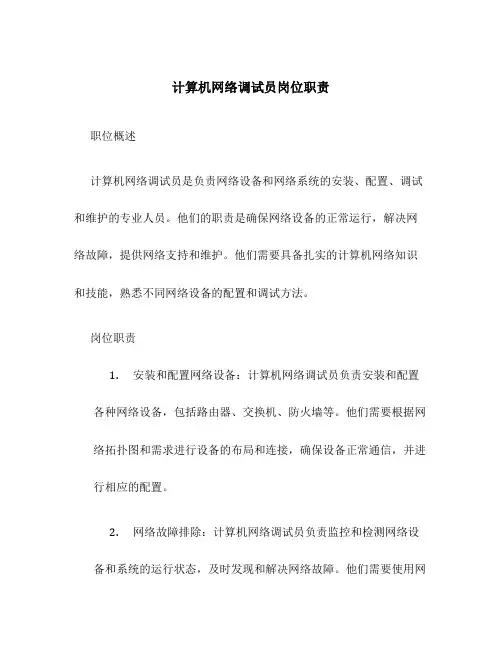 计算机网络调试员岗位职责

职位概述

计算机网络调试员是负责网络设备和网络系统的安装、配置、调试和维护的专业人员。他们的职责是确保网络设备的正常运行，解决网络故障，提供网络支持和维护。他们需要具备扎实的计算机网络知识和技能，熟悉不同网络设备的配置和调试方法。

岗位职责

1. 安装和配置网络设备：计算机网络调试员负责安装和配置各种网络设备，包括路由器、交换机、防火墙等。他们需要根据网络拓扑图和需求进行设备的布局和连接，确保设备正常通信，并进行相应的配置。

2. 网络故障排除：计算机网络调试员负责监控和检测网络设备和系统的运行状态，及时发现和解决网络故障。他们需要使用网